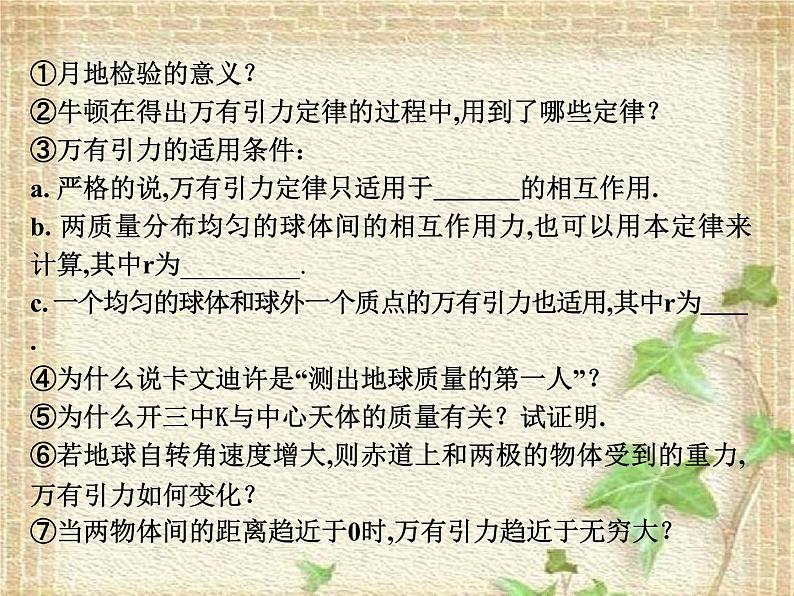 ①月地检验的意义？
②牛顿在得出万有引力定律的过程中,用到了哪些定律？
③万有引力的适用条件：
a. 严格的说,万有引力定律只适用于______的相互作用.
b. 两质量分布均匀的球体间的相互作用力,也可以用本定律来计算,其中r为_________.
c. 一个均匀的球体和球外一个质点的万有引力也适用,其中r为____.
④为什么说卡文迪许是“测出地球质量的第一人”？
⑤为什么开三中K与中心天体的质量有关？试证明.
⑥若地球自转角速度增大,则赤道上和两极的物体受到的重力,万有引力如何变化？
⑦当两物体间的距离趋近于0时,万有引力趋近于无穷大？